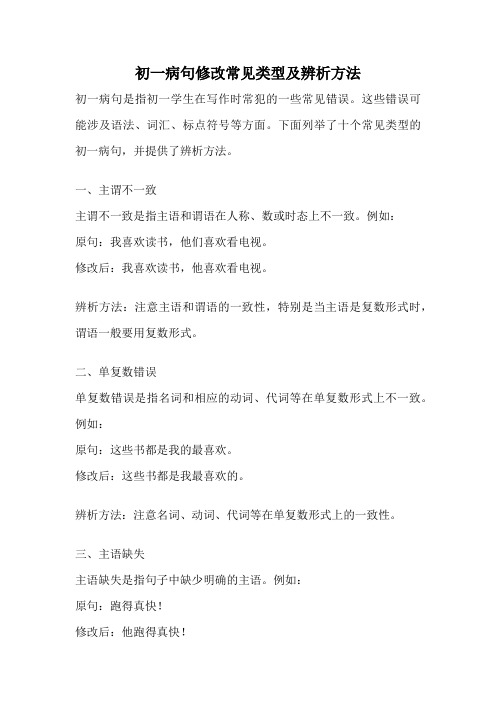 初一病句修改常见类型及辨析方法

初一病句是指初一学生在写作时常犯的一些常见错误。这些错误可能涉及语法、词汇、标点符号等方面。下面列举了十个常见类型的初一病句，并提供了辨析方法。

一、主谓不一致

主谓不一致是指主语和谓语在人称、数或时态上不一致。例如：

原句：我喜欢读书，他们喜欢看电视。

修改后：我喜欢读书，他喜欢看电视。

辨析方法：注意主语和谓语的一致性，特别是当主语是复数形式时，谓语一般要用复数形式。

二、单复数错误

单复数错误是指名词和相应的动词、代词等在单复数形式上不一致。例如：

原句：这些书都是我的最喜欢。

修改后：这些书都是我最喜欢的。

辨析方法：注意名词、动词、代词等在单复数形式上的一致性。

三、主语缺失

主语缺失是指句子中缺少明确的主语。例如：

原句：跑得真快！

修改后：他跑得真快！